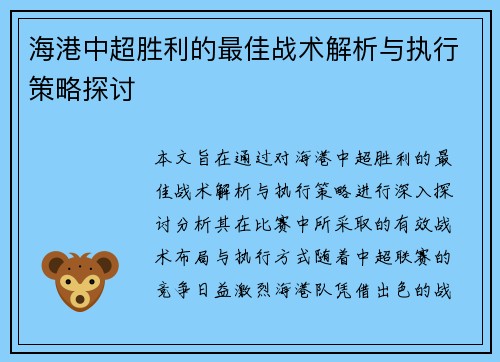 海港中超胜利的最佳战术解析与执行策略探讨

本文旨在通过对海港中超胜利的最佳战术解析与执行策略进行深入探讨分析其在比赛中所采取的有效战术布局与执行方式随着中超联赛的竞争日益激烈海港队凭借出色的战